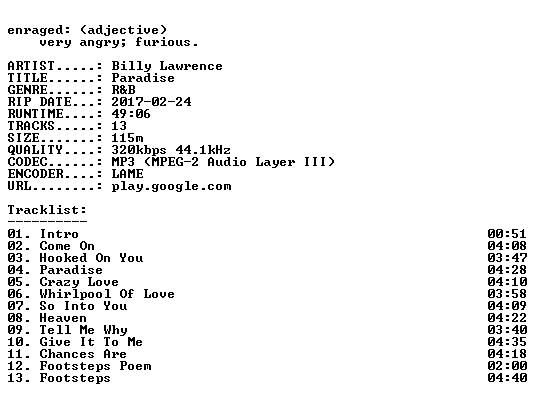 enraged: (adjective)
very angry; furious.

ARTIST.....: Billy Lawrence
TITLE......: Paradise
GENRE......: R&B
RIP DATE...: 2017-02-24
RUNTIME....: 49:06
TRACKS.....: 13
SIZE.......: 115m
QUALITY....: 320kbps 44.1kHz
CODEC......: MP3 (MPEG-2 Audio Layer III)
ENCODER....: LAME
URL........: play.google.com

Tracklist:
----------
01. Intro 00:51
02. Come On 04:08
03. Hooked On You 03:47
04. Paradise 04:28
05. Crazy Love 04:10
06. Whirlpool Of Love 03:58
07. So Into You 04:09
08. Heaven 04:22
09. Tell Me Why 03:40
10. Give It To Me 04:35
11. Chances Are 04:18
12. Footsteps Poem 02:00
13. Footsteps 04:40